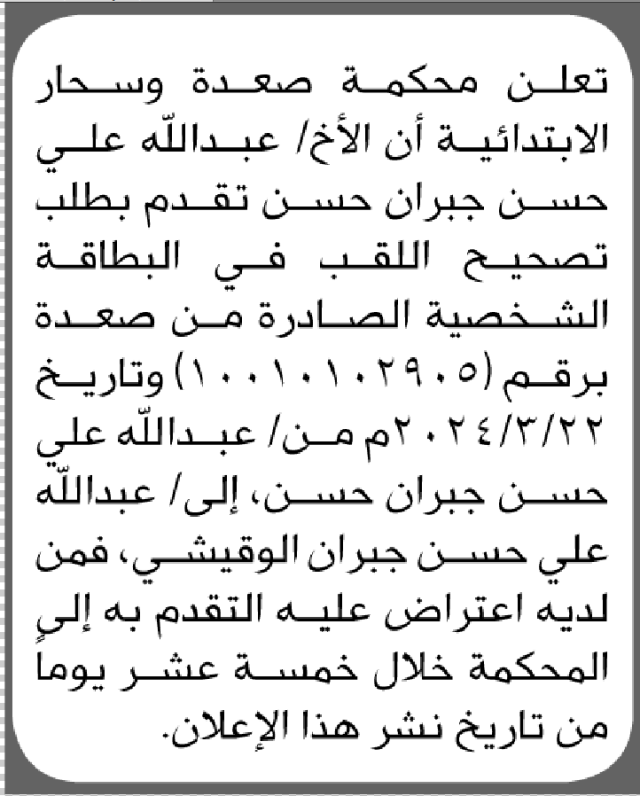 تعلن محكمة صعدة وسحار الابتدائية أن الأخ/ عبدالله علي حسن جبران حسن تقدم بطلب تصحيح اللقب في البطاقة الشخصية الصادرة من صعدة برقم (١٠٠١٠١٠٢٩٠٥) وتاريخ ٢٠٢٤/٣/٢٢م من/ عبدالله علي حسن جبران حسن، إلى/ عبدالله علي حسن جبران الوقيشي، فمن لديه اعتراض عليه التقدم به إلى المحكمة خلال خمسة عشر يوما من تاريخ نشر هذا الإعلان.